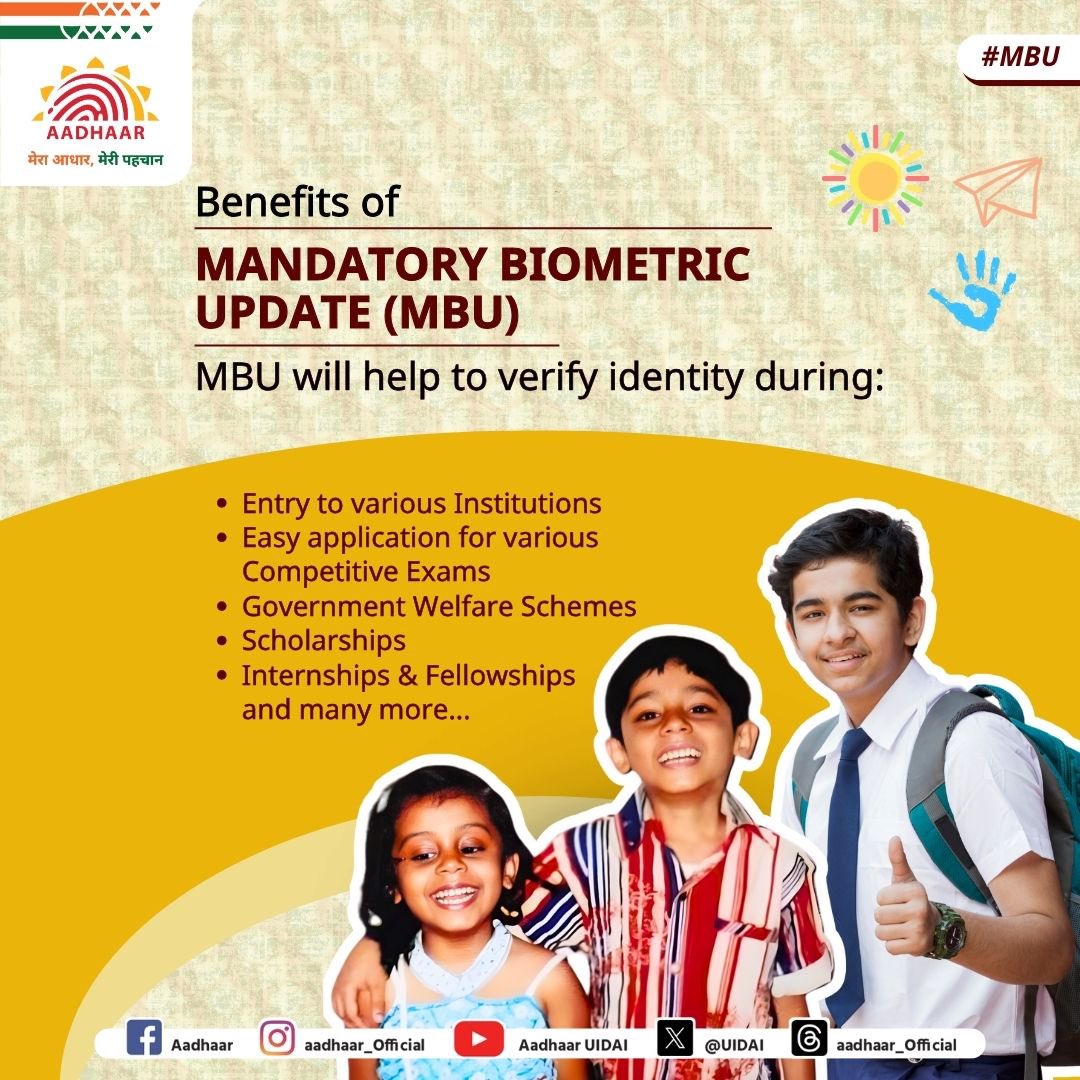 AADHAAR
मेरा आधार, मेरी पहचान

#MBU

Benefits of
MANDATORY BIOMETRIC UPDATE (MBU)
MBU will help to verify identity during:

• Entry to various Institutions
• Easy application for various Competitive Exams
• Government Welfare Schemes
• Scholarships
• Internships & Fellowships and many more...

Aadhaar
aadhaar_Official
Aadhaar UIDAI
@UIDAI
aadhaar_Official